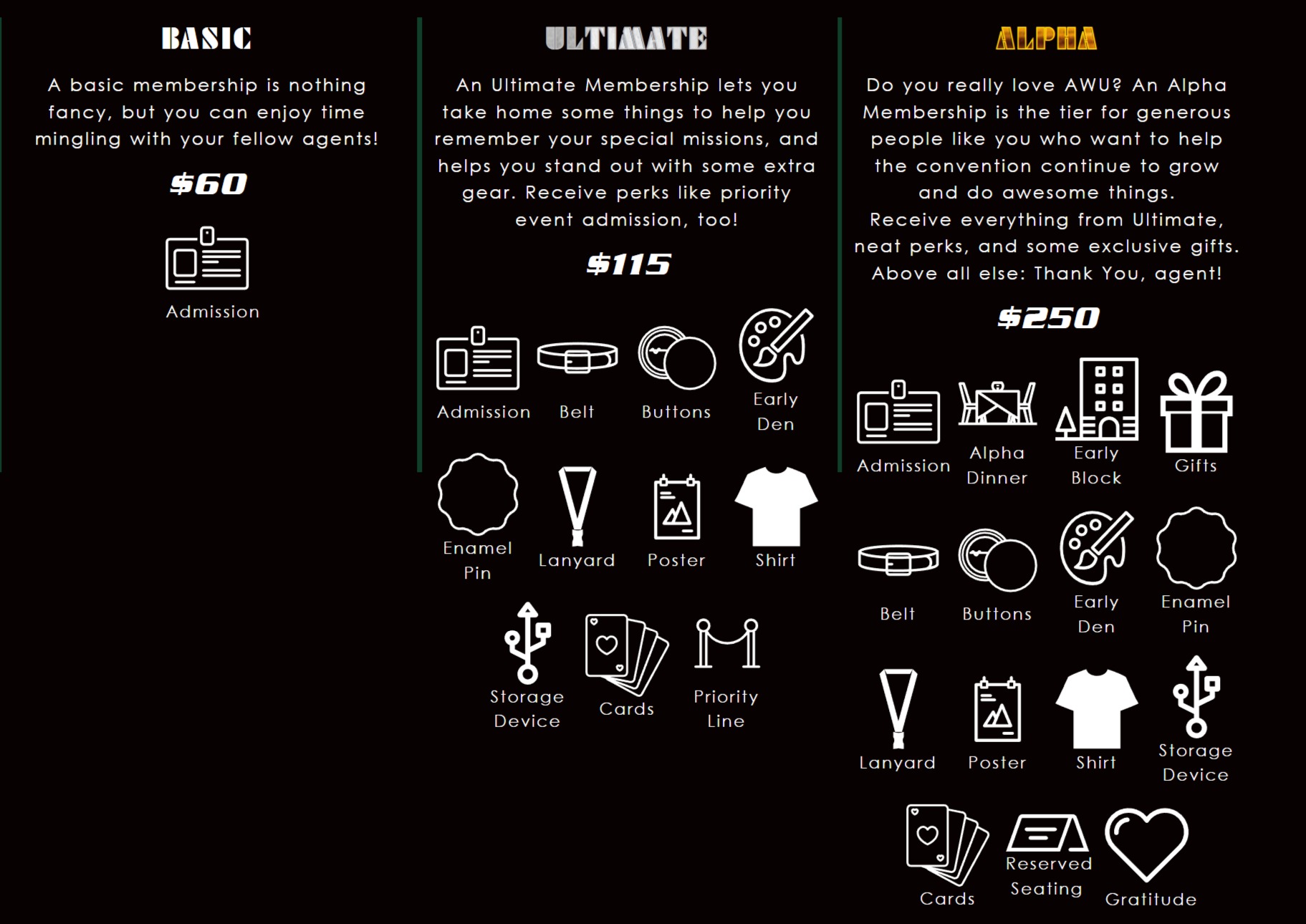 BASIC

A basic membership is nothing fancy, but you can enjoy time mingling with your fellow agents!

$60

Admission

ULTIMATE

An Ultimate Membership lets you take home some things to help you remember your special missions, and helps you stand out with some extra gear. Receive perks like priority event admission, too!

$115

Admission
Belt
Buttons
Early Den
Enamel Pin
Lanyard
Poster
Shirt
Storage Device
Cards
Priority Line

ALPHA

Do you really love AWU? An Alpha Membership is the tier for generous people like you who want to help the convention continue to grow and do awesome things. Receive everything from Ultimate, neat perks, and some exclusive gifts. Above all else: Thank You, agent!

$250

Admission
Alpha Dinner
Early Block
Gifts
Belt
Buttons
Early Den
Enamel Pin
Lanyard
Poster
Shirt
Storage Device
Cards
Reserved Seating
Gratitude